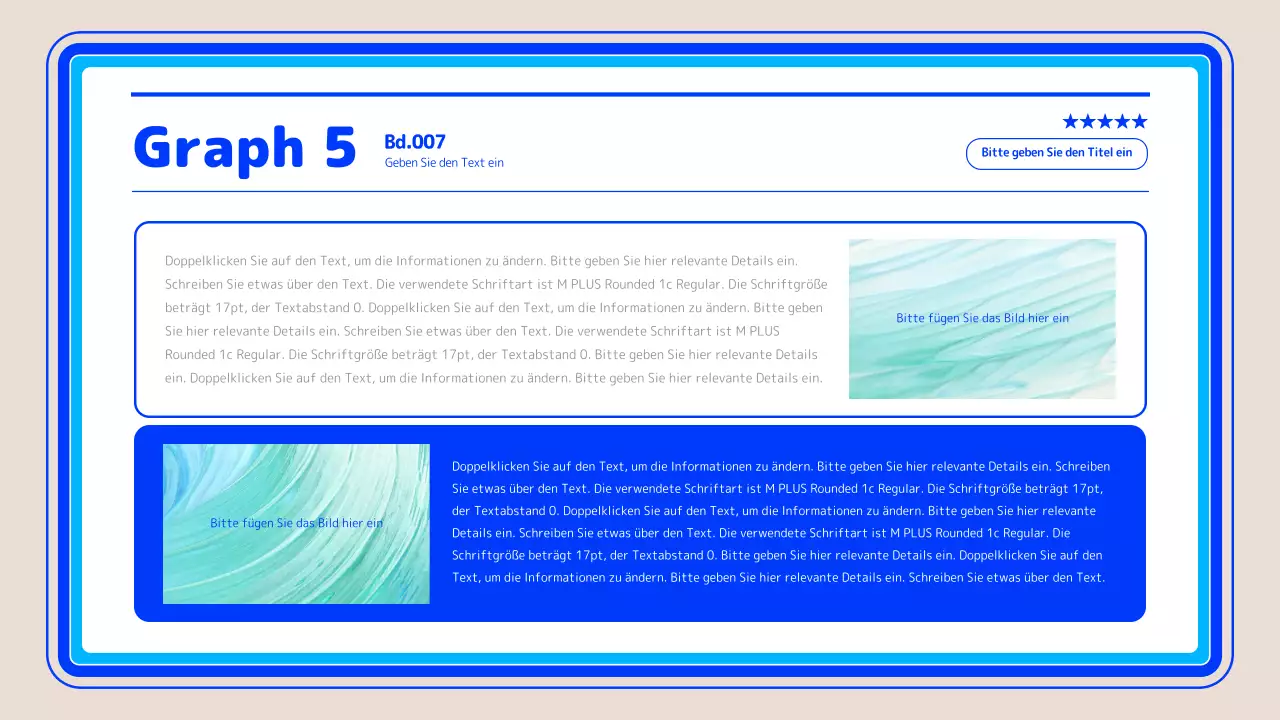 Graph 5

Bd.007
Geben Sie den Text ein

★★★★★
Bitte geben Sie den Titel ein

Doppelklicken Sie auf den Text, um die Informationen zu ändern. Bitte geben Sie hier relevante Details ein. Schreiben Sie etwas über den Text. Die verwendete Schriftart ist M PLUS Rounded 1c Regular. Die Schriftgröße beträgt 17pt, der Textabstand 0. Doppelklicken Sie auf den Text, um die Informationen zu ändern. Bitte geben Sie hier relevante Details ein. Schreiben Sie etwas über den Text. Die verwendete Schriftart ist M PLUS Rounded 1c Regular. Die Schriftgröße beträgt 17pt, der Textabstand 0. Bitte geben Sie hier relevante Details ein. Doppelklicken Sie auf den Text, um die Informationen zu ändern. Bitte geben Sie hier relevante Details ein.

Bitte fügen Sie das Bild hier ein

Bitte fügen Sie das Bild hier ein

Doppelklicken Sie auf den Text, um die Informationen zu ändern. Bitte geben Sie hier relevante Details ein. Schreiben Sie etwas über den Text. Die verwendete Schriftart ist M PLUS Rounded 1c Regular. Die Schriftgröße beträgt 17pt, der Textabstand 0. Doppelklicken Sie auf den Text, um die Informationen zu ändern. Bitte geben Sie hier relevante Details ein. Schreiben Sie etwas über den Text. Die verwendete Schriftart ist M PLUS Rounded 1c Regular. Die Schriftgröße beträgt 17pt, der Textabstand 0. Bitte geben Sie hier relevante Details ein. Doppelklicken Sie auf den Text, um die Informationen zu ändern. Bitte geben Sie hier relevante Details ein. Schreiben Sie etwas über den Text.